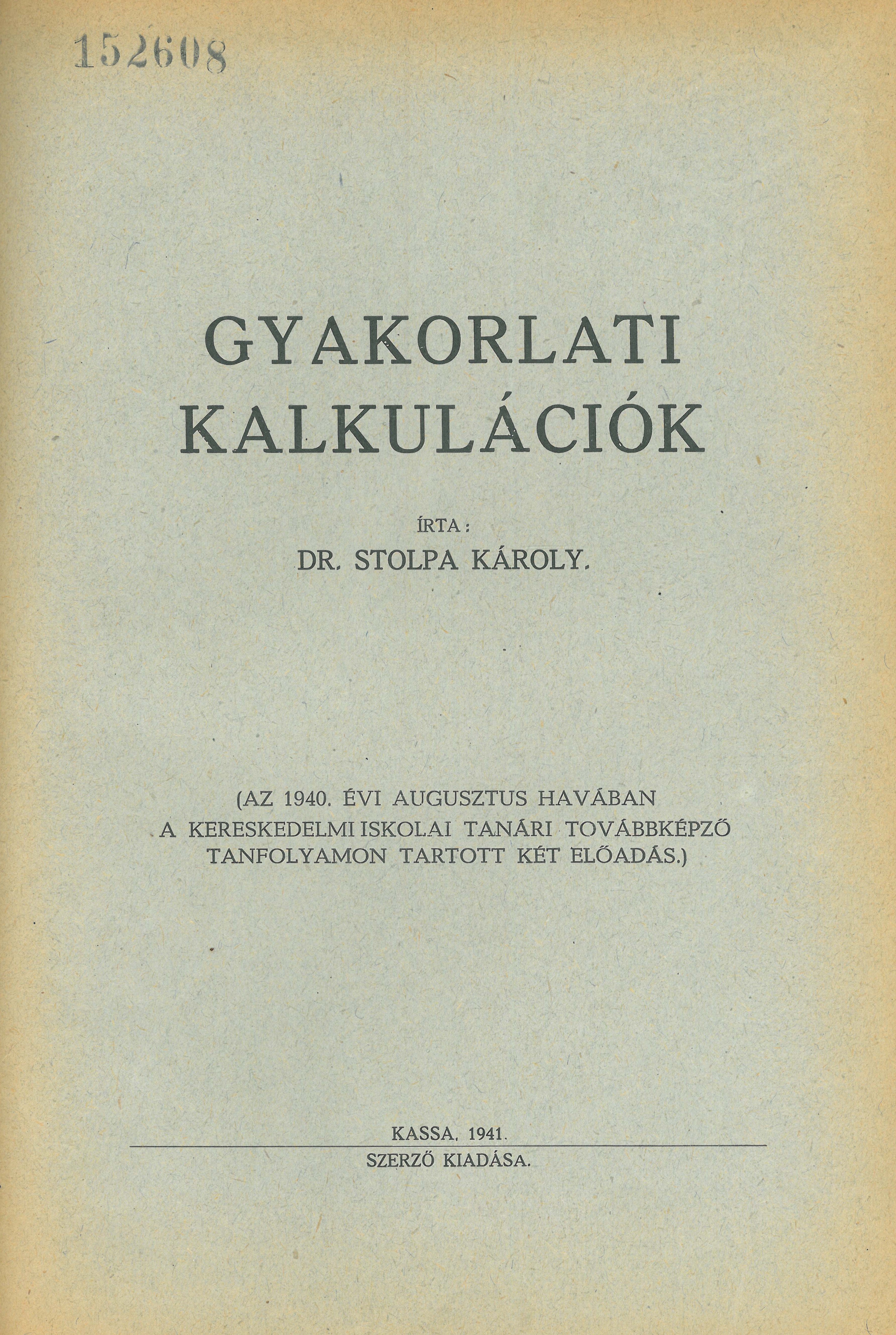 152608

GYAKORLATI KALKULÁCIÓK

ÍRTA:
DR. STOLPA KÁROLY.

(AZ 1940. ÉVI AUGUSZTUS HAVÁBAN A KERESKEDELMI ISKOLAI TANÁRI TOVÁBBKÉPZŐ TANFOLYAMON TARTOTT KÉT ELŐADÁS.)

KASSA, 1941.

SZERZŐ KIADÁSA.